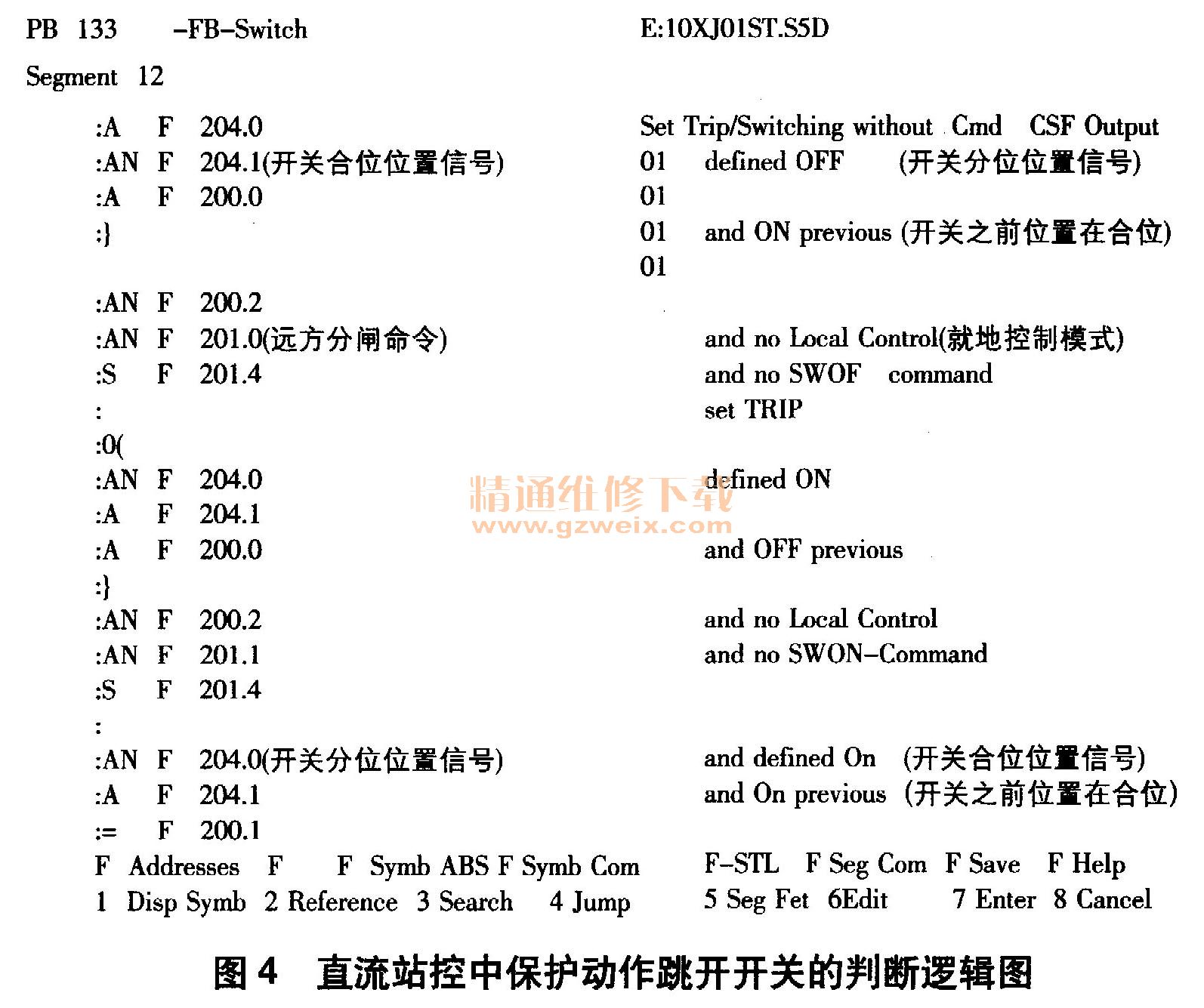 PB 133 -FB-Switch E:10XJ01ST.S5D

Segment 12

:A F 204.0 Set Trip/Switching without Cmd CSF Output
:AN F 204.1(开关合位位置信号) 01 defined OFF (开关分位位置信号)
:A F 200.0 01
:} 01 and ON previous (开关之前位置在合位)
01
:AN F 200.2
:AN F 201.0(远方分闸命令) and no Local Control(就地控制模式)
:S F 201.4 and no SWOF command
: set TRIP
:0(
:AN F 204.0 defined ON
:A F 204.1
:A F 200.0 and OFF previous
:}
:AN F 200.2 and no Local Control
:AN F 201.1 and no SWON-Command
:S F 201.4
:
:AN F 204.0(开关分位位置信号) and defined On (开关合位位置信号)
:A F 204.1 and On previous (开关之前位置在合位)
:= F 200.1
F Addresses F F Symb ABS F Symb Com F-STL F Seg Com F Save F Help
1 Disp Symb 2 Reference 3 Search 4 Jump 5 Seg Fet 6Edit 7 Enter 8 Cancel

精通维修下载
www.gzweix.com

图 4 直流站控中保护动作跳开开关的判断逻辑图